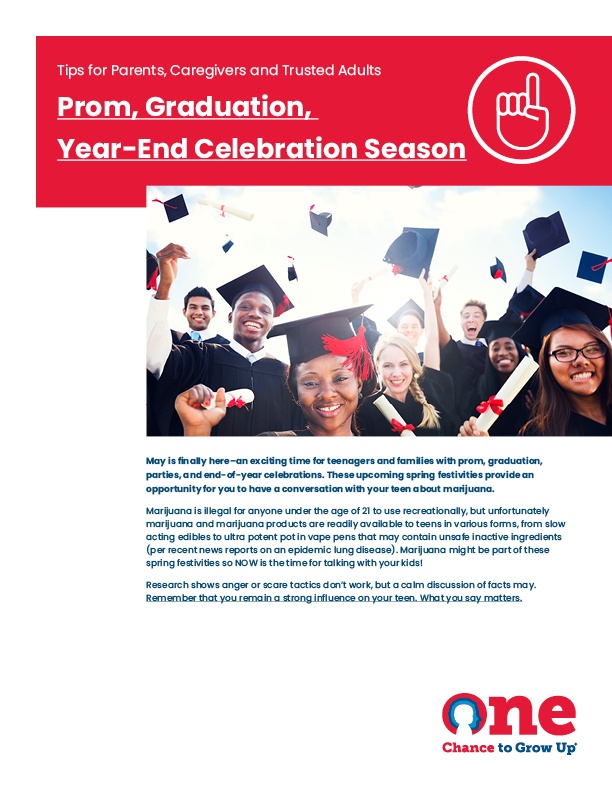 Tips for Parents, Caregivers and Trusted Adults

Prom, Graduation, Year-End Celebration Season

May is finally here–an exciting time for teenagers and families with prom, graduation, parties, and end-of-year celebrations. These upcoming spring festivities provide an opportunity for you to have a conversation with your teen about marijuana.

Marijuana is illegal for anyone under the age of 21 to use recreationally, but unfortunately marijuana and marijuana products are readily available to teens in various forms, from slow acting edibles to ultra potent pot in vape pens that may contain unsafe inactive ingredients (per recent news reports on an epidemic lung disease). Marijuana might be part of these spring festivities so NOW is the time for talking with your kids!

Research shows anger or scare tactics don't work, but a calm discussion of facts may. Remember that you remain a strong influence on your teen. What you say matters.

One
Chance to Grow Up®